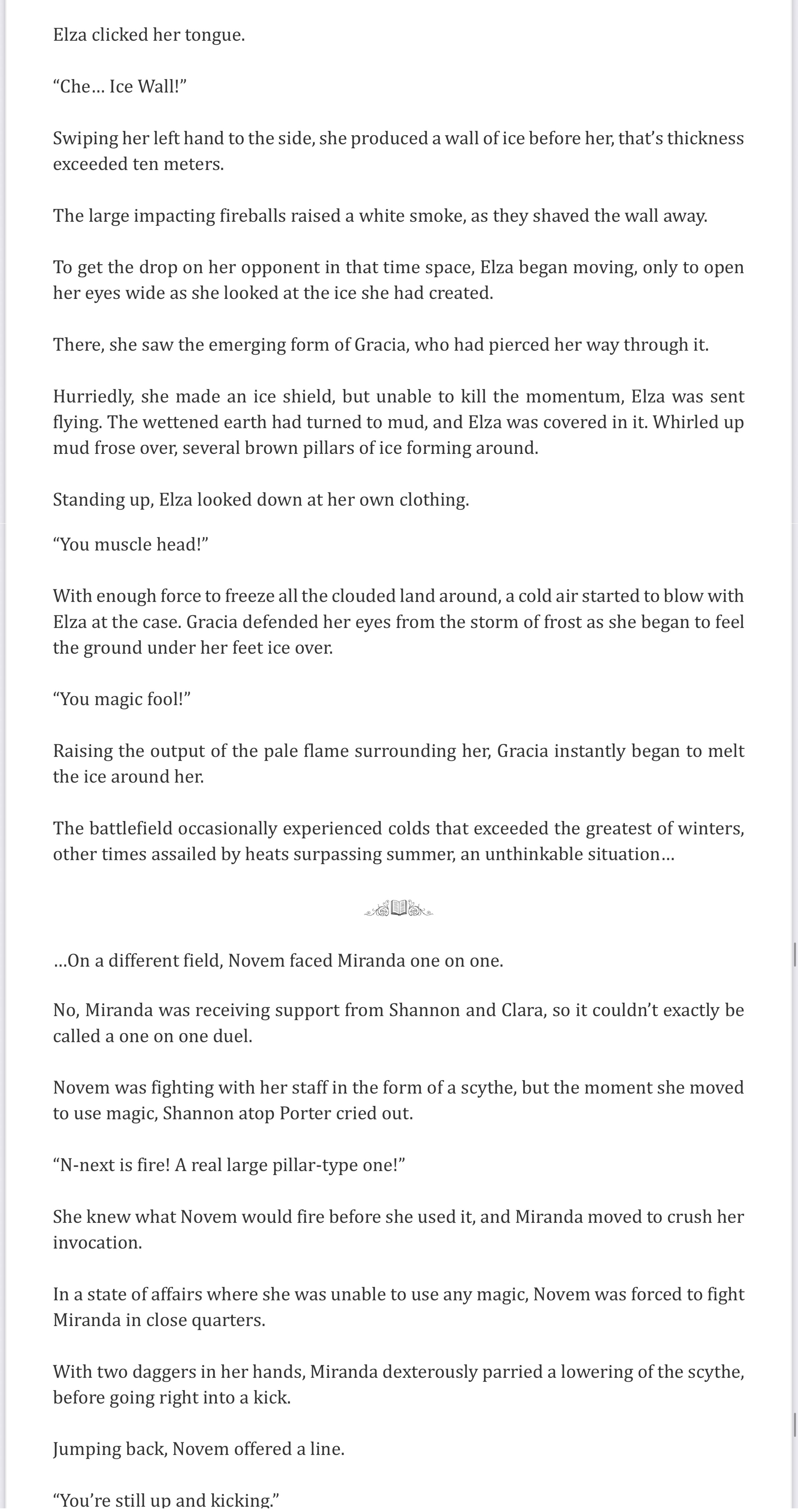 Elza clicked her tongue.

“Che… Ice Wall!”

Swiping her left hand to the side, she produced a wall of ice before her, that’s thickness exceeded ten meters.

The large impacting fireballs raised a white smoke, as they shaved the wall away.

To get the drop on her opponent in that time space, Elza began moving, only to open her eyes wide as she looked at the ice she had created.

There, she saw the emerging form of Gracia, who had pierced her way through it.

Hurriedly, she made an ice shield, but unable to kill the momentum, Elza was sent flying. The wettened earth had turned to mud, and Elza was covered in it. Whirled up mud frose over, several brown pillars of ice forming around.

Standing up, Elza looked down at her own clothing.

“You muscle head!”

With enough force to freeze all the clouded land around, a cold air started to blow with Elza at the case. Gracia defended her eyes from the storm of frost as she began to feel the ground under her feet ice over.

“You magic fool!”

Raising the output of the pale flame surrounding her, Gracia instantly began to melt the ice around her.

The battlefield occasionally experienced colds that exceeded the greatest of winters, other times assailed by heats surpassing summer, an unthinkable situation…

…On a different field, Novem faced Miranda one on one.

No, Miranda was receiving support from Shannon and Clara, so it couldn’t exactly be called a one on one duel.

Novem was fighting with her staff in the form of a scythe, but the moment she moved to use magic, Shannon atop Porter cried out.

“N-next is fire! A real large pillar-type one!”

She knew what Novem would fire before she used it, and Miranda moved to crush her invocation.

In a state of affairs where she was unable to use any magic, Novem was forced to fight Miranda in close quarters.

With two daggers in her hands, Miranda dexterously parried a lowering of the scythe, before going right into a kick.

Jumping back, Novem offered a line.

“You’re still up and kicking.”